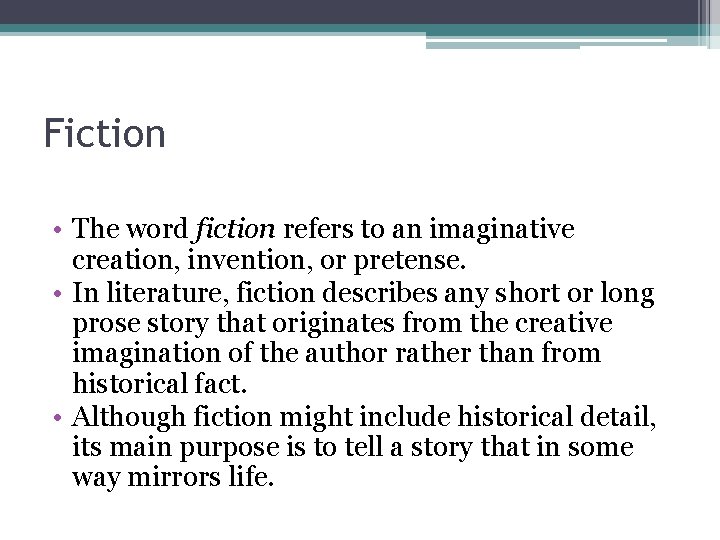 Fiction

• The word fiction refers to an imaginative creation, invention, or pretense.
• In literature, fiction describes any short or long prose story that originates from the creative imagination of the author rather than from historical fact.
• Although fiction might include historical detail, its main purpose is to tell a story that in some way mirrors life.